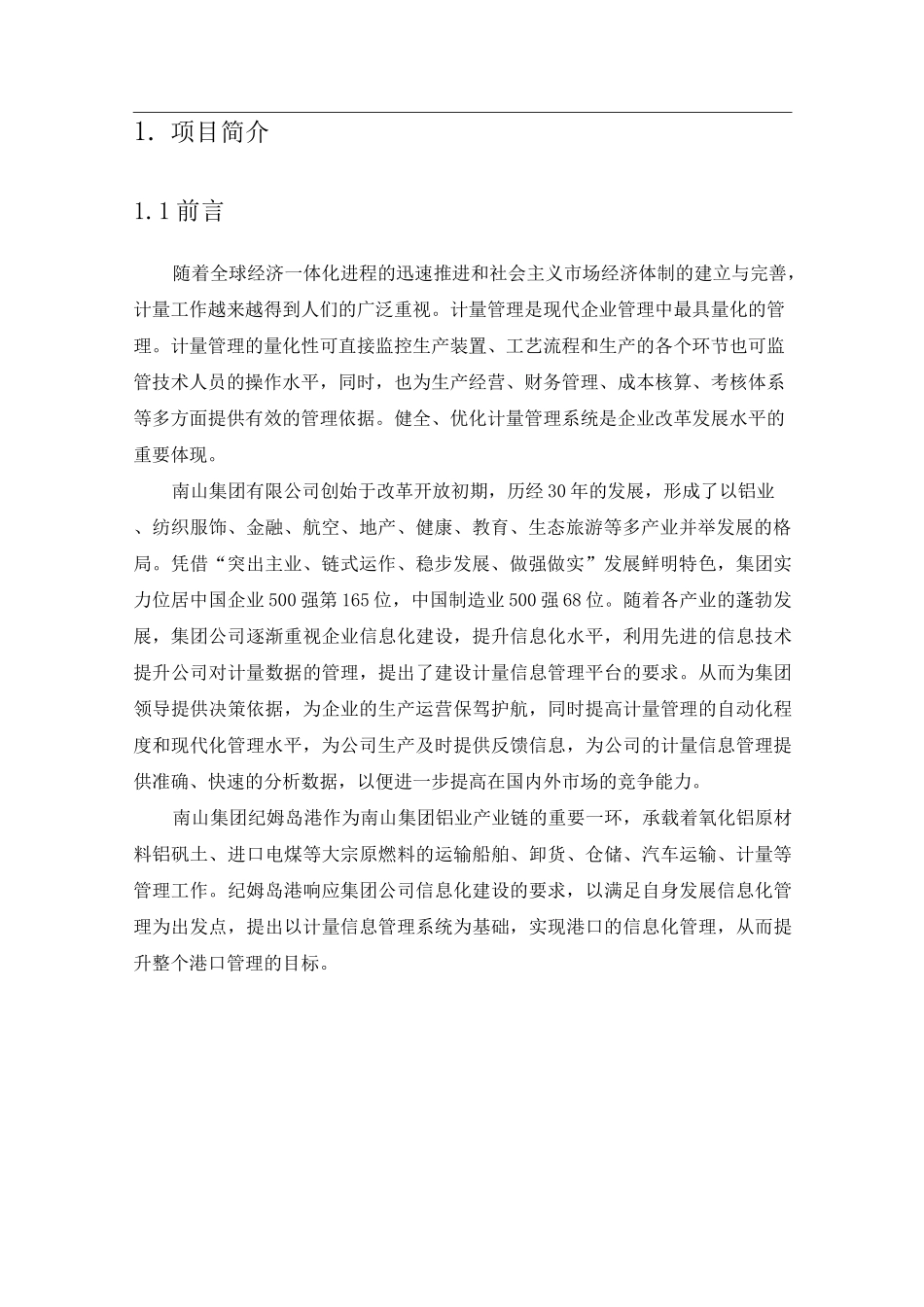 1. 项目简介

1.1 前言

随着全球经济一体化进程的迅速推进和社会主义市场经济体制的建立与完善，计量工作越来越得到人们的广泛重视。计量管理是现代企业管理中最具量化的管理。计量管理的量化性可直接监控生产装置、工艺流程和生产的各个环节也可监管技术人员的操作水平，同时，也为生产经营、财务管理、成本核算、考核体系等多方面提供有效的管理依据。健全、优化计量管理系统是企业改革发展水平的重要体现。

南山集团有限公司创始于改革开放初期，历经30年的发展，形成了以铝业、纺织服饰、金融、航空、地产、健康、教育、生态旅游等多产业并举发展的格局。凭借“突出主业、链式运作、稳步发展、做强做实”发展鲜明特色，集团实力位居中国企业500强第165位，中国制造业500强68位。随着各产业的蓬勃发展，集团公司逐渐重视企业信息化建设，提升信息化水平，利用先进的信息技术提升公司对计量数据的管理，提出了建设计量信息管理平台的要求。从而为集团领导提供决策依据，为企业的生产运营保驾护航，同时提高计量管理的自动化程度和现代化管理水平，为公司生产及时提供反馈信息，为公司的计量信息管理提供准确、快速的分析数据，以便进一步提高在国内外市场的竞争能力。

南山集团纪姆岛港作为南山集团铝业产业链的重要一环，承载着氧化铝原材料铝矾土、进口电煤等大宗原燃料的运输船舶、卸货、仓储、汽车运输、计量等管理工作。纪姆岛港响应集团公司信息化建设的要求，以满足自身发展信息化管理为出发点，提出以计量信息管理系统为基础，实现港口的信息化管理，从而提升整个港口管理的目标。